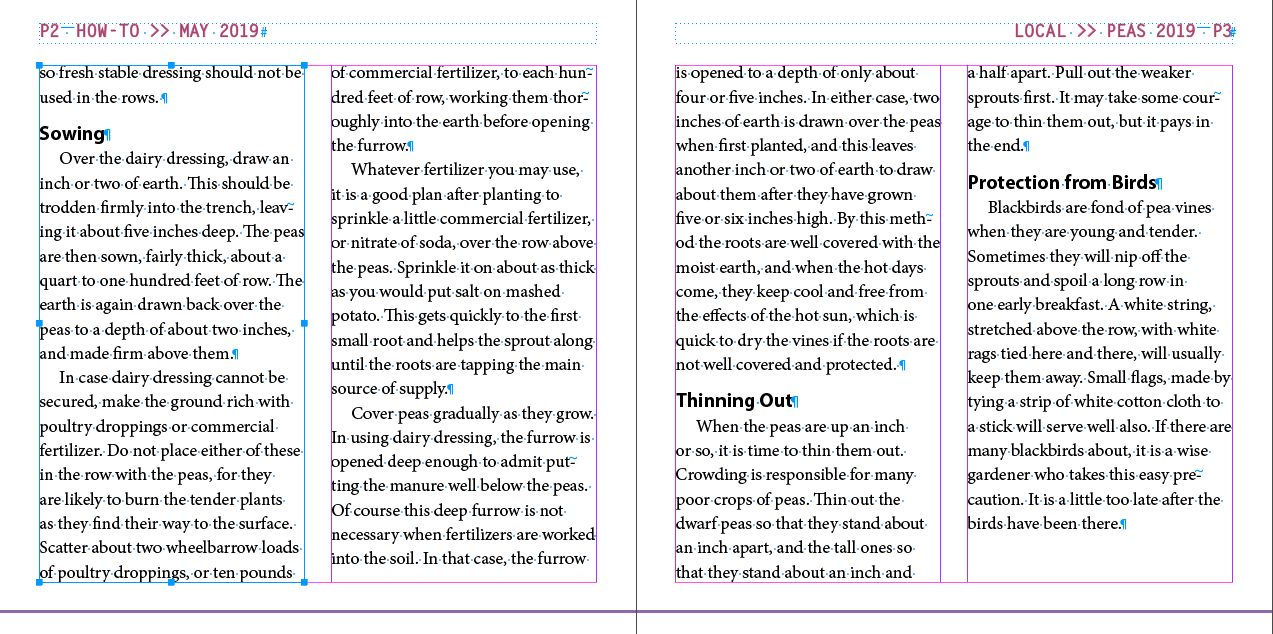 P2 - HOW-TO >> MAY 2019

so fresh stable dressing should not be used in the rows.

Sowing

Over the dairy dressing, draw an inch or two of earth. This should be trodden firmly into the trench, leaving it about five inches deep. The peas are then sown, fairly thick, about a quart to one hundred feet of row. The earth is again drawn back over the peas to a depth of about two inches, and made firm above them.

In case dairy dressing cannot be secured, make the ground rich with poultry droppings or commercial fertilizer. Do not place either of these in the row with the peas, for they are likely to burn the tender plants as they find their way to the surface. Scatter about two wheelbarrow loads of poultry droppings, or ten pounds of commercial fertilizer, to each hundred feet of row, working them thoroughly into the earth before opening the furrow.

Whatever fertilizer you may use, it is a good plan after planting to sprinkle a little commercial fertilizer, or nitrate of soda, over the row above the peas. Sprinkle it on about as thick as you would put salt on mashed potato. This gets quickly to the first small root and helps the sprout along until the roots are tapping the main source of supply.

Cover peas gradually as they grow. In using dairy dressing, the furrow is opened deep enough to admit putting the manure well below the peas. Of course this deep furrow is not necessary when fertilizers are worked into the soil. In that case, the furrow

LOCAL >> PEAS 2019 - P3

is opened to a depth of only about four or five inches. In either case, two inches of earth is drawn over the peas when first planted, and this leaves another inch or two of earth to draw about them after they have grown five or six inches high. By this method the roots are well covered with the moist earth, and when the hot days come, they keep cool and free from the effects of the hot sun, which is quick to dry the vines if the roots are not well covered and protected.

Thinning Out

When the peas are up an inch or so, it is time to thin them out. Crowding is responsible for many poor crops of peas. Thin out the dwarf peas so that they stand about an inch apart, and the tall ones so that they stand about an inch and a half apart. Pull out the weaker sprouts first. It may take some courage to thin them out, but it pays in the end.

Protection from Birds

Blackbirds are fond of pea vines when they are young and tender. Sometimes they will nip off the sprouts and spoil a long row in one early breakfast. A white string, stretched above the row, with white rags tied here and there, will usually keep them away. Small flags, made by tying a strip of white cotton cloth to a stick will serve well also. If there are many blackbirds about, it is a wise gardener who takes this easy precaution. It is a little too late after the birds have been there.